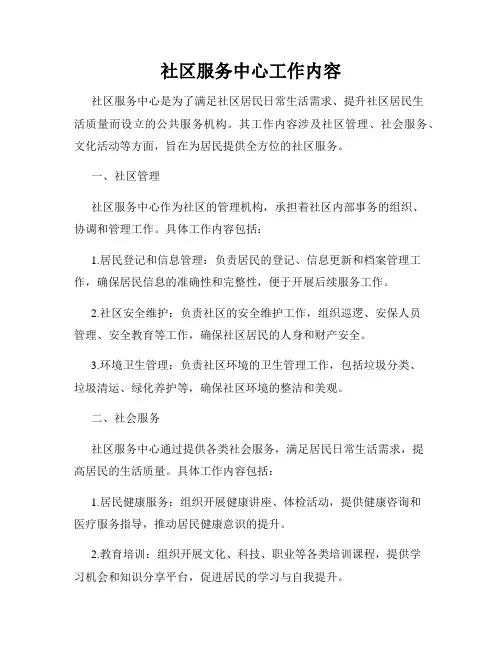 社区服务中心工作内容

社区服务中心是为了满足社区居民日常生活需求、提升社区居民生活质量而设立的公共服务机构。其工作内容涉及社区管理、社会服务、文化活动等方面，旨在为居民提供全方位的社区服务。

一、社区管理

社区服务中心作为社区的管理机构，承担着社区内部事务的组织、协调和管理工作。具体工作内容包括：

1.居民登记和信息管理：负责居民的登记、信息更新和档案管理工作，确保居民信息的准确性和完整性，便于开展后续服务工作。

2.社区安全维护：负责社区的安全维护工作，组织巡逻、安保人员管理、安全教育等工作，确保社区居民的人身和财产安全。

3.环境卫生管理：负责社区环境的卫生管理工作，包括垃圾分类、垃圾清运、绿化养护等，确保社区环境的整洁和美观。

二、社会服务

社区服务中心通过提供各类社会服务，满足居民日常生活需求，提高居民的生活质量。具体工作内容包括：

1.居民健康服务：组织开展健康讲座、体检活动，提供健康咨询和医疗服务指导，推动居民健康意识的提升。

2.教育培训：组织开展文化、科技、职业等各类培训课程，提供学习机会和知识分享平台，促进居民的学习与自我提升。